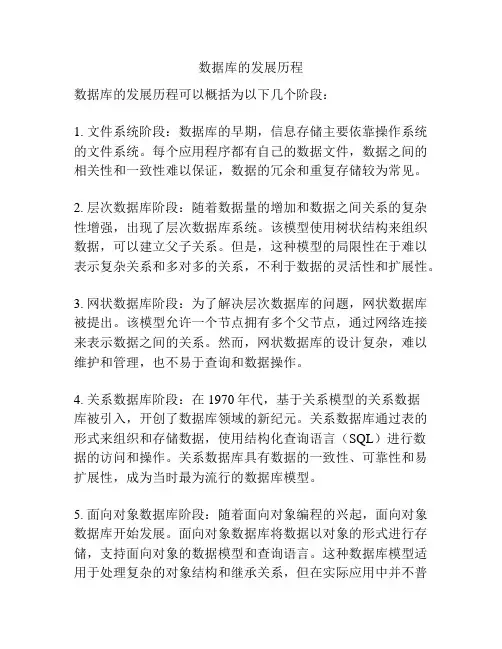 数据库的发展历程

数据库的发展历程可以概括为以下几个阶段：

1. 文件系统阶段：数据库的早期，信息存储主要依靠操作系统的文件系统。每个应用程序都有自己的数据文件，数据之间的相关性和一致性难以保证，数据的冗余和重复存储较为常见。

2. 层次数据库阶段：随着数据量的增加和数据之间关系的复杂性增强，出现了层次数据库系统。该模型使用树状结构来组织数据，可以建立父子关系。但是，这种模型的局限性在于难以表示复杂关系和多对多的关系，不利于数据的灵活性和扩展性。

3. 网状数据库阶段：为了解决层次数据库的问题，网状数据库被提出。该模型允许一个节点拥有多个父节点，通过网络连接来表示数据之间的关系。然而，网状数据库的设计复杂，难以维护和管理，也不易于查询和数据操作。

4. 关系数据库阶段：在 1970 年代，基于关系模型的关系数据库被引入，开创了数据库领域的新纪元。关系数据库通过表的形式来组织和存储数据，使用结构化查询语言（SQL）进行数据的访问和操作。关系数据库具有数据的一致性、可靠性和易扩展性，成为当时最为流行的数据库模型。

5. 面向对象数据库阶段：随着面向对象编程的兴起，面向对象数据库开始发展。面向对象数据库将数据以对象的形式进行存储，支持面向对象的数据模型和查询语言。这种数据库模型适用于处理复杂的对象结构和继承关系，但在实际应用中并不普